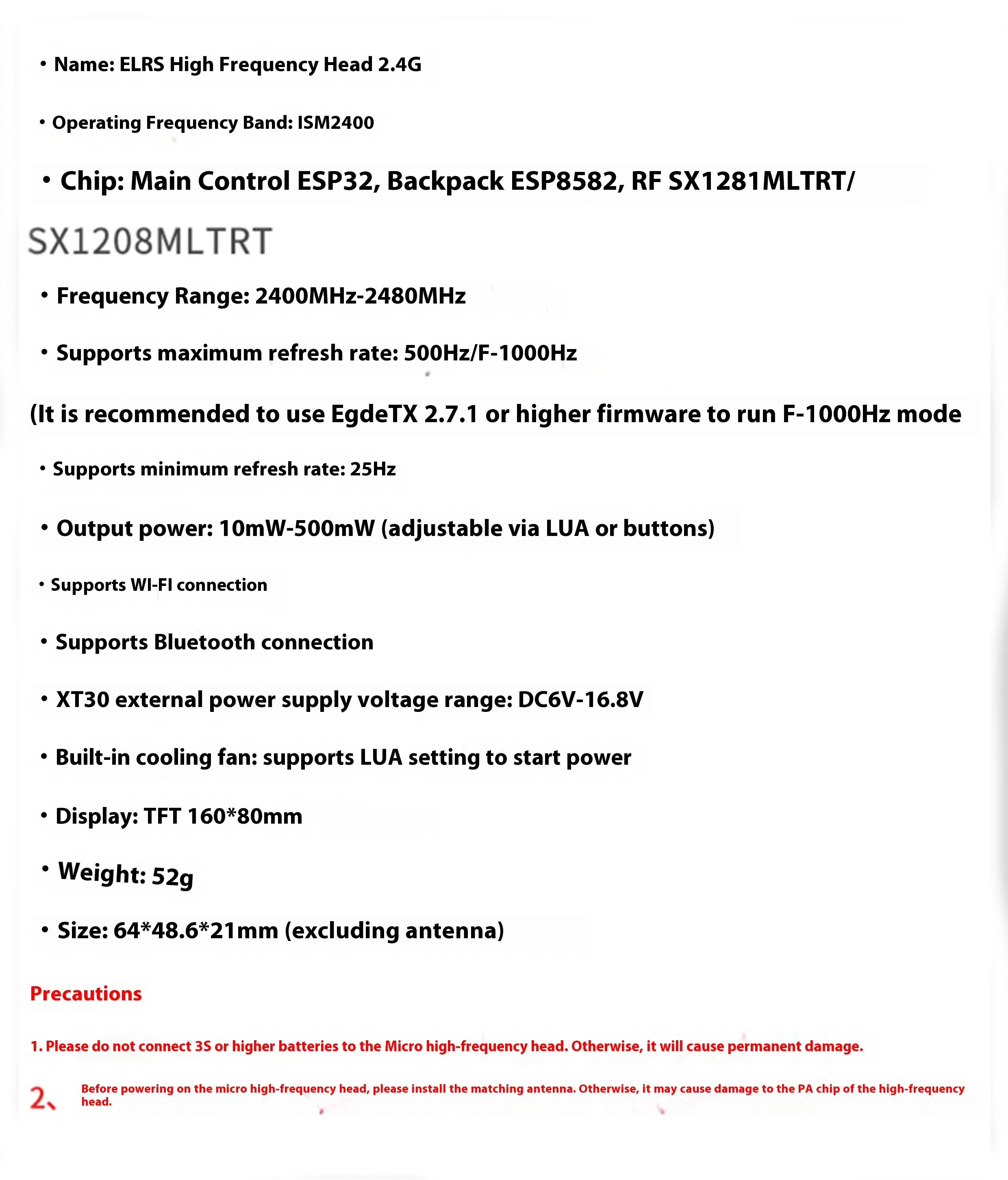 • Name: ELRS High Frequency Head 2.4G

• Operating Frequency Band: ISM2400

• Chip: Main Control ESP32, Backpack ESP8582, RF SX1281MLTRT/

SX1208MLTRT

• Frequency Range: 2400MHz-2480MHz

• Supports maximum refresh rate: 500Hz/F-1000Hz

(It is recommended to use EgdeTX 2.7.1 or higher firmware to run F-1000Hz mode

• Supports minimum refresh rate: 25Hz

• Output power: 10mW-500mW (adjustable via LUA or buttons)

• Supports WI-FI connection

• Supports Bluetooth connection

• XT30 external power supply voltage range: DC6V-16.8V

• Built-in cooling fan: supports LUA setting to start power

• Display: TFT 160*80mm

• Weight: 52g

• Size: 64*48.6*21mm (excluding antenna)

Precautions

1. Please do not connect 3S or higher batteries to the Micro high-frequency head. Otherwise, it will cause permanent damage.

2、 Before powering on the micro high-frequency head, please install the matching antenna. Otherwise, it may cause damage to the PA chip of the high-frequency head.